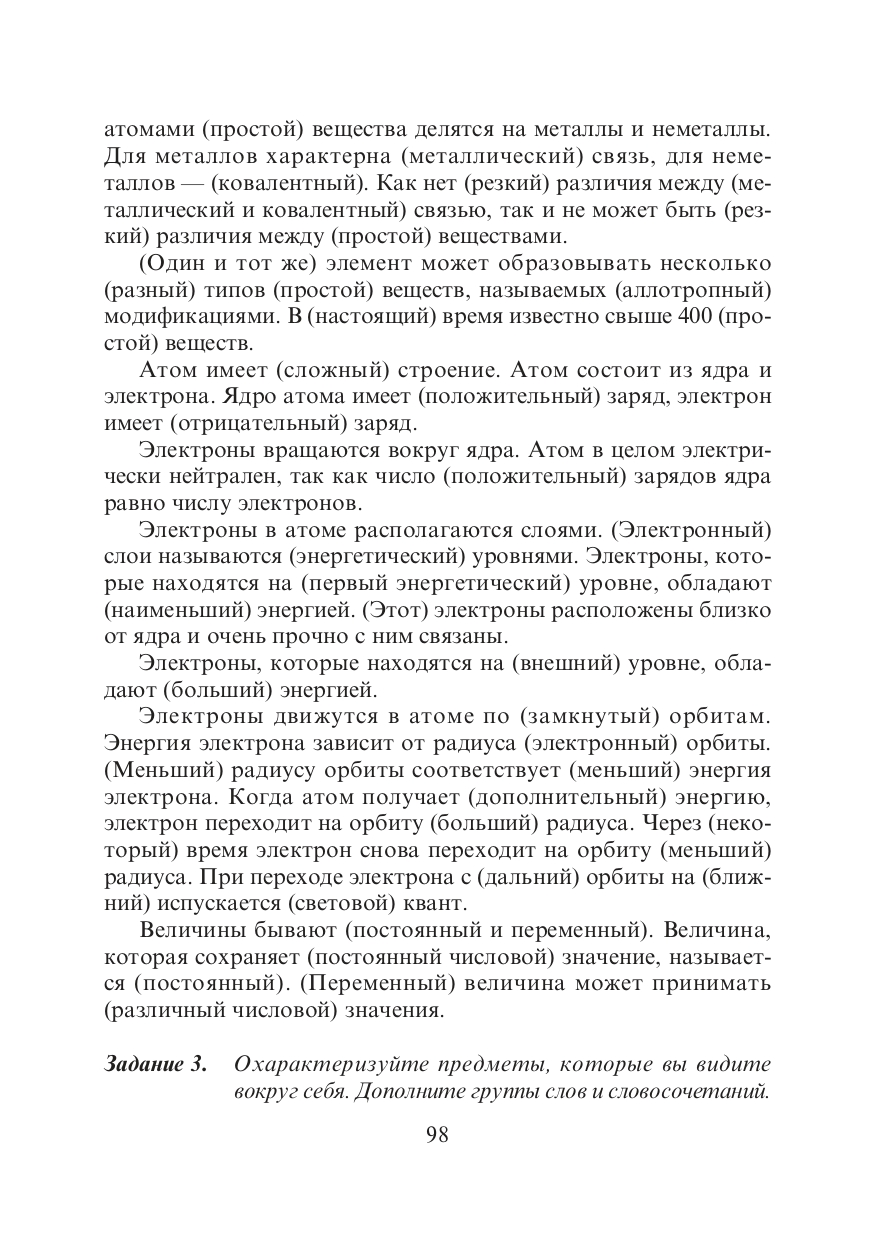 атомами (простой) вещества делятся на металлы и неметаллы. Для металлов характерна (металлический) связь, для неметаллов — (ковалентный). Как нет (резкий) различия между (металлический и ковалентный) связью, так и не может быть (резкий) различия между (простой) веществами.

(Один и тот же) элемент может образовывать несколько (разный) типов (простой) веществ, называемых (аллотропный) модификациями. В (настоящий) время известно свыше 400 (простой) веществ.

Атом имеет (сложный) строение. Атом состоит из ядра и электрона. Ядро атома имеет (положительный) заряд, электрон имеет (отрицательный) заряд.

Электроны вращаются вокруг ядра. Атом в целом электрически нейтрален, так как число (положительный) зарядов ядра равно числу электронов.

Электроны в атоме располагаются слоями. (Электронный) слои называются (энергетический) уровнями. Электроны, которые находятся на (первый энергетический) уровне, обладают (наименьший) энергией. (Этот) электроны расположены близко от ядра и очень прочно с ним связаны.

Электроны, которые находятся на (внешний) уровне, обладают (больший) энергией.

Электроны движутся в атоме по (замкнутый) орбитам. Энергия электрона зависит от радиуса (электронный) орбиты. (Меньший) радиусу орбиты соответствует (меньший) энергия электрона. Когда атом получает (дополнительный) энергию, электрон переходит на орбиту (больший) радиуса. Через (некоторый) время электрон снова переходит на орбиту (меньший) радиуса. При переходе электрона с (дальний) орбиты на (ближний) испускается (световой) квант.

Величины бывают (постоянный и переменный). Величина, которая сохраняет (постоянный числовой) значение, называется (постоянный). (Переменный) величина может принимать (различный числовой) значения.

Задание 3. Охарактеризуйте предметы, которые вы видите вокруг себя. Дополните группы слов и словосочетаний.

98